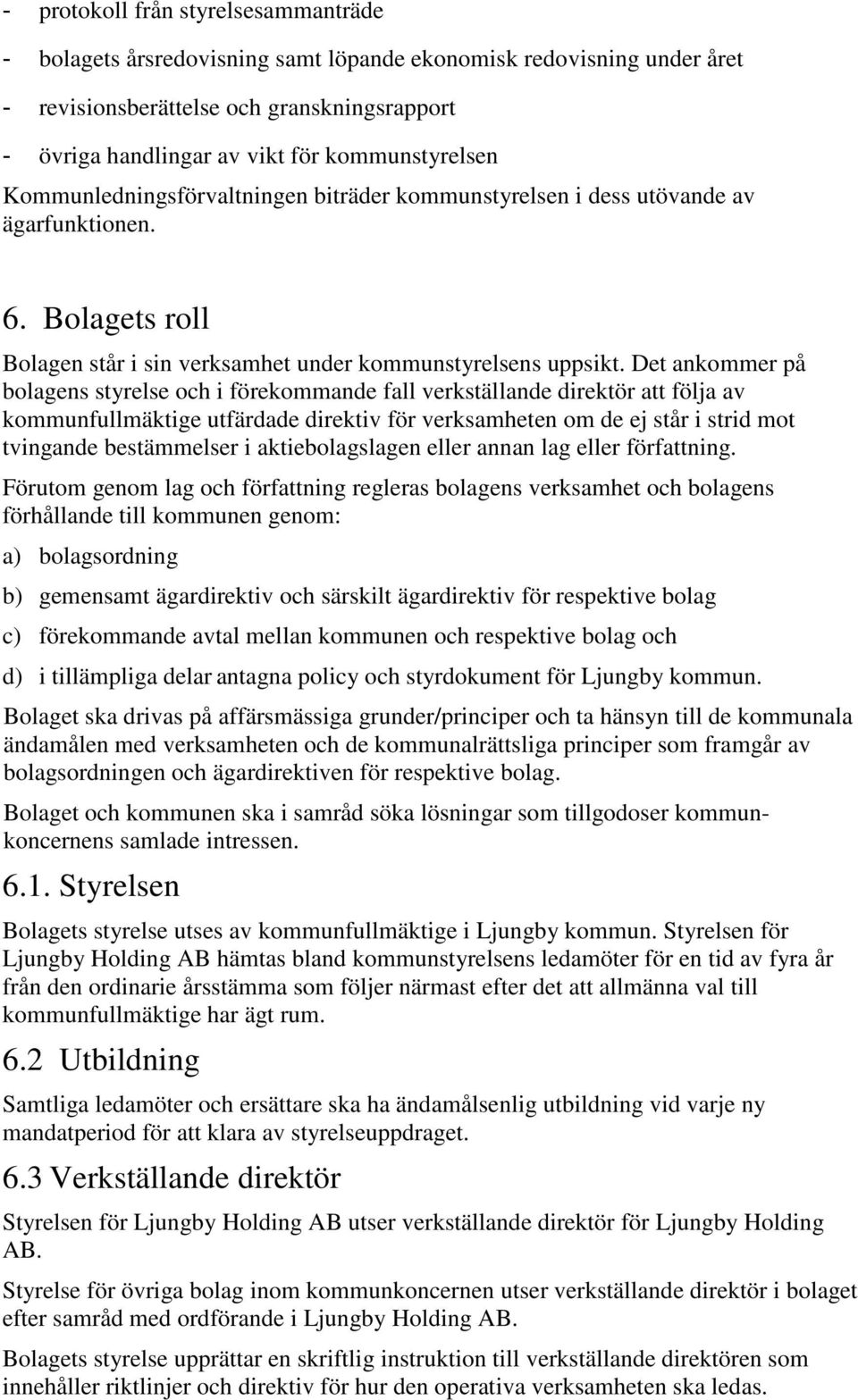 - protokoll från styrelsesammanträde
- bolagets årsredovisning samt löpande ekonomisk redovisning under året
- revisionsberättelse och granskningsrapport
- övriga handlingar av vikt för kommunstyrelsen

Kommunledningsförvaltningen biträder kommunstyrelsen i dess utövande av ägarfunktionen.

6. Bolagets roll

Bolagen står i sin verksamhet under kommunstyrelsens uppsikt. Det ankommer på bolagens styrelse och i förekommande fall verkställande direktör att följa av kommunfullmäktige utfärdade direktiv för verksamheten om de ej står i strid mot tvingande bestämmelser i aktiebolagslagen eller annan lag eller författning.

Förutom genom lag och författning regleras bolagens verksamhet och bolagens förhållande till kommunen genom:

a) bolagsordning

b) gemensamt ägardirektiv och särskilt ägardirektiv för respektive bolag

c) förekommande avtal mellan kommunen och respektive bolag och

d) i tillämpliga delar antagna policy och styrdokument för Ljungby kommun.

Bolaget ska drivas på affärsmässiga grunder/principer och ta hänsyn till de kommunala ändamålen med verksamheten och de kommunalrättsliga principer som framgår av bolagsordningen och ägardirektiven för respektive bolag.

Bolaget och kommunen ska i samråd söka lösningar som tillgodoser kommunkoncernens samlade intressen.

6.1. Styrelsen

Bolagets styrelse utses av kommunfullmäktige i Ljungby kommun. Styrelsen för Ljungby Holding AB hämtas bland kommunstyrelsens ledamöter för en tid av fyra år från den ordinarie årsstämma som följer närmast efter det att allmänna val till kommunfullmäktige har ägt rum.

6.2 Utbildning

Samtliga ledamöter och ersättare ska ha ändamålsenlig utbildning vid varje ny mandatperiod för att klara av styrelseuppdraget.

6.3 Verkställande direktör

Styrelsen för Ljungby Holding AB utser verkställande direktör för Ljungby Holding AB.

Styrelse för övriga bolag inom kommunkoncernen utser verkställande direktör i bolaget efter samråd med ordförande i Ljungby Holding AB.

Bolagets styrelse upprättar en skriftlig instruktion till verkställande direktören som innehåller riktlinjer och direktiv för hur den operativa verksamheten ska ledas.